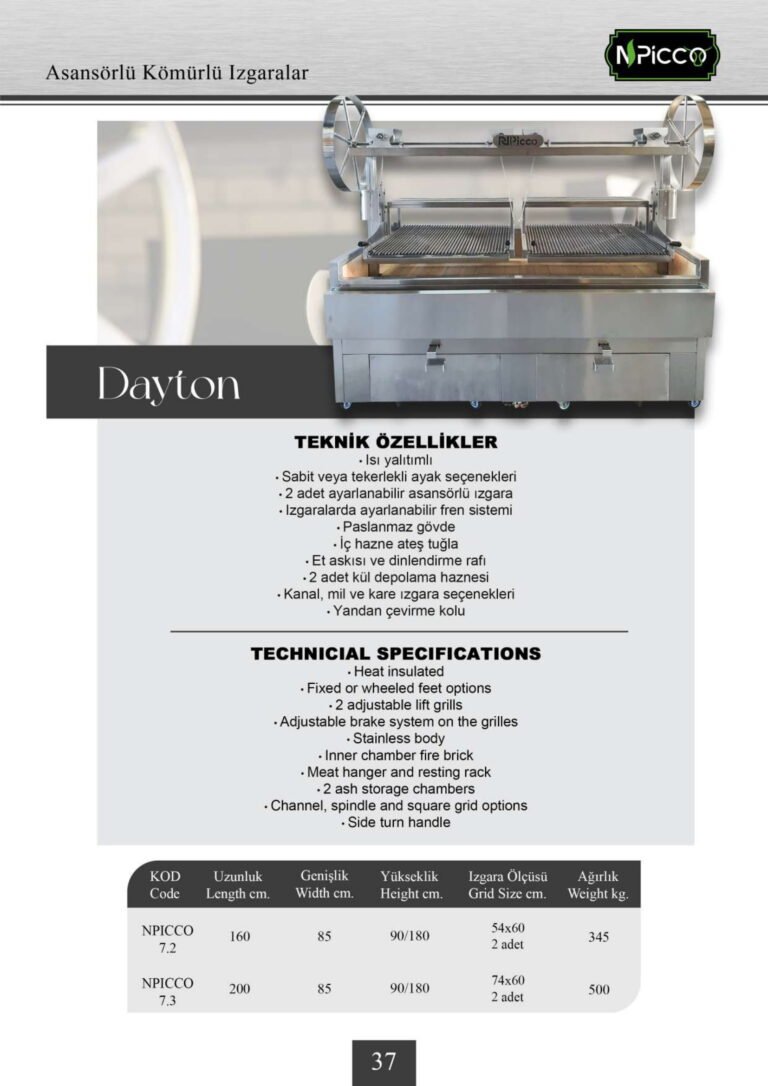 Asansörlü Kömürlü Izgaralar

NPICCO

NPicco

Dayton

TEKNİK ÖZELLİKLER
• Isı yalıtımlı
• Sabit veya tekerlekli ayak seçenekleri
• 2 adet ayarlanabilir asansörlü ızgara
• Izgaralarda ayarlanabilir fren sistemi
• Paslanmaz gövde
• İç hazne ateş tuğla
• Et askısı ve dinlendirme rafı
• 2 adet kül depolama haznesi
• Kanal, mil ve kare ızgara seçenekleri
• Yandan çevirme kolu

TECHNICIAL SPECIFICATIONS
• Heat insulated
• Fixed or wheeled feet options
• 2 adjustable lift grills
• Adjustable brake system on the grilles
• Stainless body
• Inner chamber fire brick
• Meat hanger and resting rack
• 2 ash storage chambers
• Channel, spindle and square grid options
• Side turn handle

| KOD Code | Uzunluk Length cm. | Genişlik Width cm. | Yükseklik Height cm. | Izgara Ölçüsü Grid Size cm. | Ağırlık Weight kg. |
|---|---|---|---|---|---|
| NPICCO 7.2 | 160 | 85 | 90/180 | 54x60 2 adet | 345 |
| NPICCO 7.3 | 200 | 85 | 90/180 | 74x60 2 adet | 500 |

37